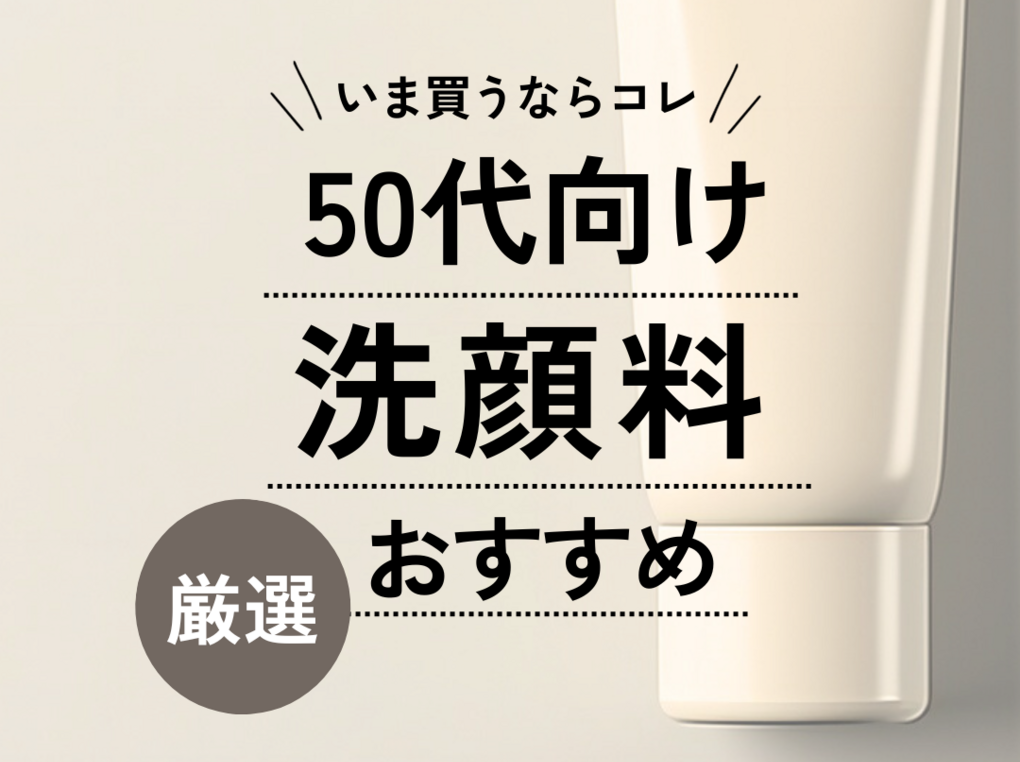 いま買うならコレ

50代向け

洗顔料

厳選

おすすめ